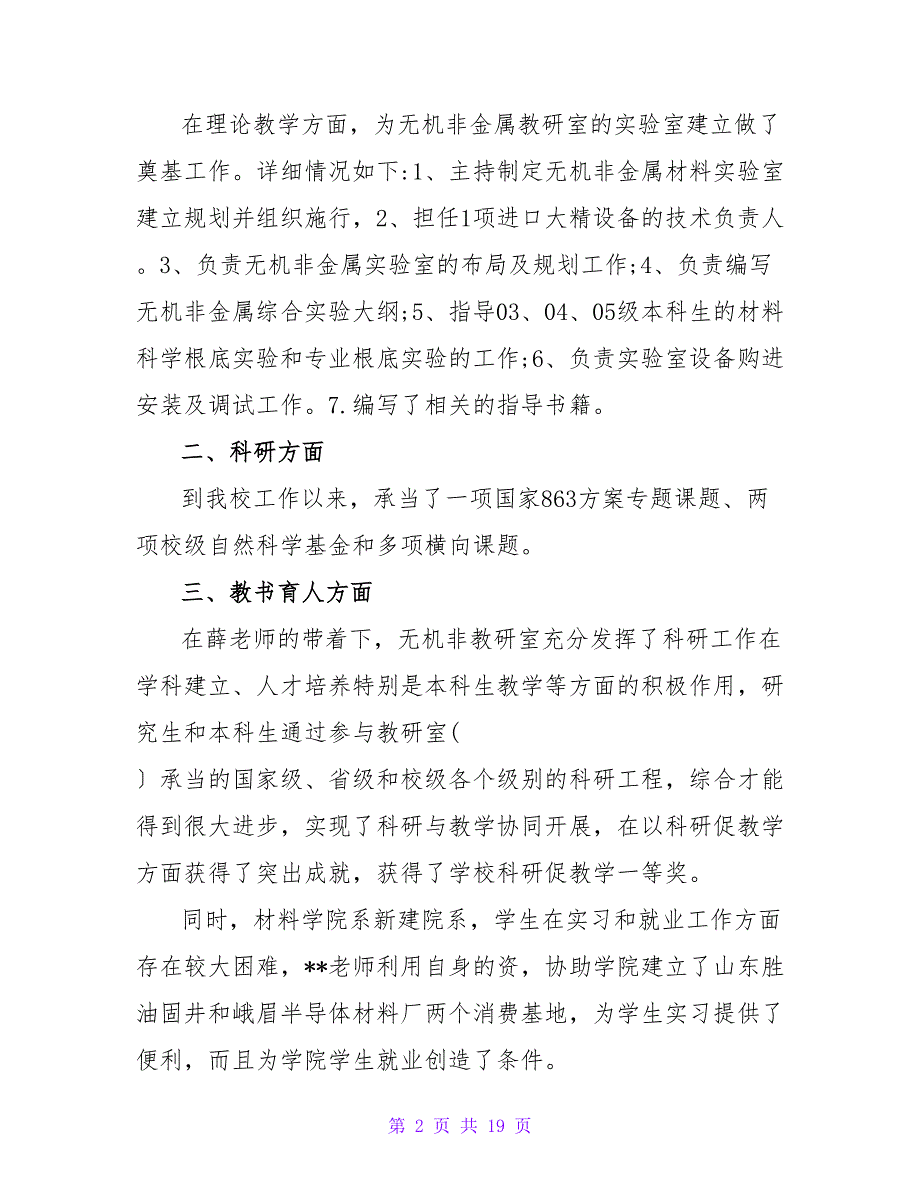 在理论教学方面，为无机非金属教研室的实验室建立做了奠基工作。详细情况如下:1、主持制定无机非金属材料实验室建立规划并组织施行，2、担任1项进口大精设备的技术负责人。3、负责无机非金属实验室的布局及规划工作;4、负责编写无机非金属综合实验大纲;5、指导03、04、05级本科生的材料科学根底实验和专业根底实验的工作;6、负责实验室设备购进安装及调试工作。7.编写了相关的指导书籍。

二、科研方面

到我校工作以来，承当了一项国家863方案专题课题、两项校级自然科学基金和多项横向课题。

三、教书育人方面

在薛老师的带着下，无机非教研室充分发挥了科研工作在学科建立、人才培养特别是本科生教学等方面的积极作用，研究生和本科生通过参与教研室(
〕承当的国家级、省级和校级各个级别的科研工程，综合才能得到很大进步，实现了科研与教学协同开展，在以科研促教学方面获得了突出成就，获得了学校科研促教学一等奖。

同时，材料学院系新建院系，学生在实习和就业工作方面存在较大困难，**老师利用自身的资，协助学院建立了山东胜油固井和峨眉半导体材料厂两个消费基地，为学生实习提供了便利，而且为学院学生就业创造了条件。

第 2 页 共 19 页